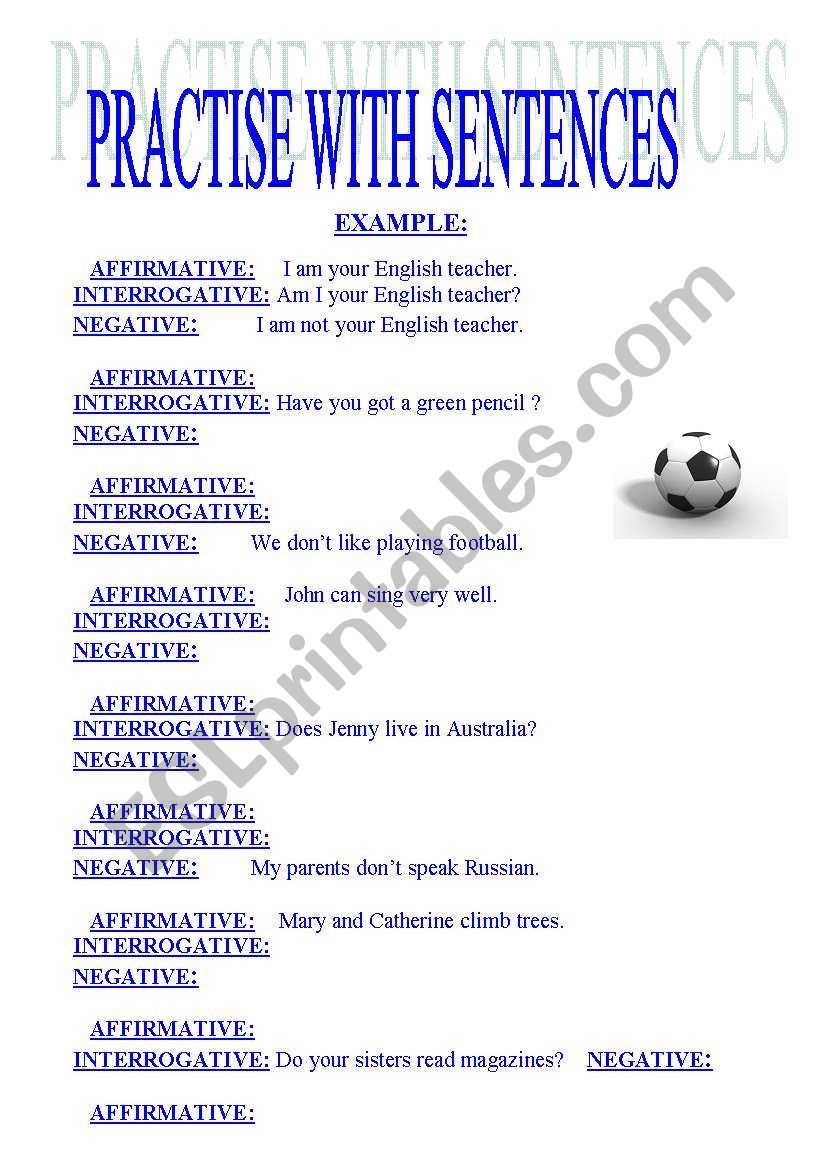 PRACTISE WITH SENTENCES

EXAMPLE:

AFFIRMATIVE: I am your English teacher.
INTERROGATIVE: Am I your English teacher?
NEGATIVE: I am not your English teacher.

AFFIRMATIVE:
INTERROGATIVE: Have you got a green pencil ?
NEGATIVE:

AFFIRMATIVE:
INTERROGATIVE:
NEGATIVE: We don't like playing football.

AFFIRMATIVE: John can sing very well.
INTERROGATIVE:
NEGATIVE:

AFFIRMATIVE:
INTERROGATIVE: Does Jenny live in Australia?
NEGATIVE:

AFFIRMATIVE:
INTERROGATIVE:
NEGATIVE: My parents don't speak Russian.

AFFIRMATIVE: Mary and Catherine climb trees.
INTERROGATIVE:
NEGATIVE:

AFFIRMATIVE:
INTERROGATIVE: Do your sisters read magazines? NEGATIVE:

AFFIRMATIVE:

ESLprintables.com